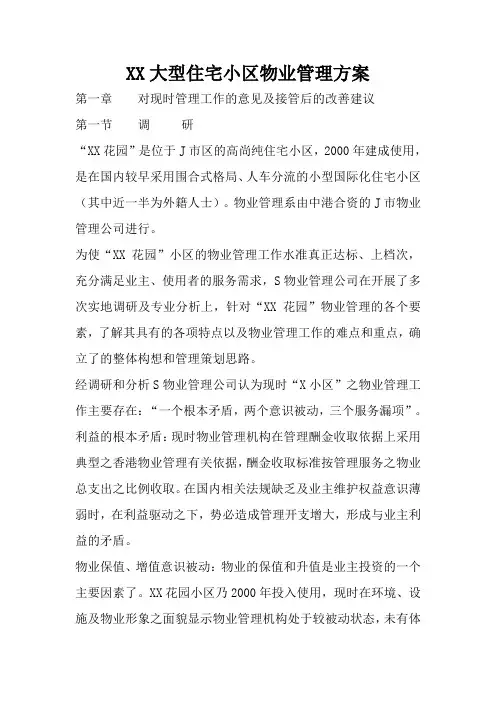 XX 大型住宅小区物业管理方案

第一章　　对现时管理工作的意见及接管后的改善建议

第一节　　调　　研

“XX 花园”是位于 J 市区的高尚纯住宅小区，2000 年建成使用，是在国内较早采用围合式格局、人车分流的小型国际化住宅小区（其中近一半为外籍人士）。物业管理系由中港合资的 J 市物业管理公司进行。

为使“XX 花园”小区的物业管理工作水准真正达标、上档次，充分满足业主、使用者的服务需求，S 物业管理公司在开展了多次实地调研及专业分析上，针对“XX 花园”物业管理的各个要素，了解其具有的各项特点以及物业管理工作的难点和重点，确立了的整体构想和管理策划思路。

经调研和分析 S 物业管理公司认为现时“X 小区”之物业管理工作主要存在：“一个根本矛盾，两个意识被动，三个服务漏项”。

利益的根本矛盾：现时物业管理机构在管理酬金收取依据上采用典型之香港物业管理有关依据，酬金收取标准按管理服务之物业总支出之比例收取。在国内相关法规缺乏及业主维护权益意识薄弱时，在利益驱动之下，势必造成管理开支增大，形成与业主利益的矛盾。

物业保值、增值意识被动：物业的保值和升值是业主投资的一个主要因素了。XX 花园小区乃 2000 年投入使用，现时在环境、设施及物业形象之面貌显示物业管理机构处于较被动状态，未有体